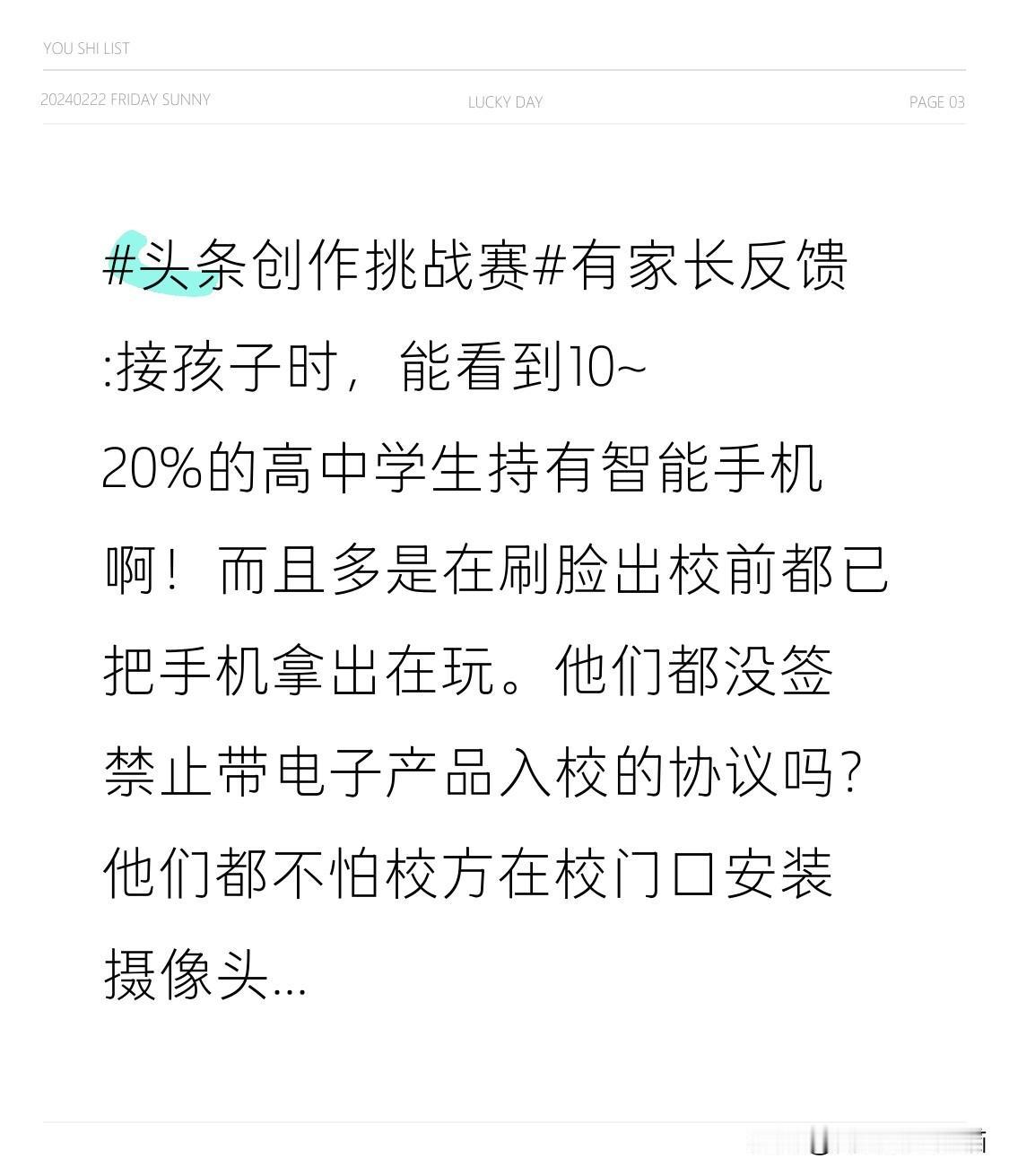 YOU SHI LIST

20240222 FRIDAY SUNNY LUCKY DAY PAGE 03

#头条创作挑战赛#有家长反馈:接孩子时，能看到10~20%的高中学生持有智能手机啊！而且多是在刷脸出校前都已把手机拿出在玩。他们都没签禁止带电子产品入校的协议吗？他们都不怕校方在校门口安装摄像头...